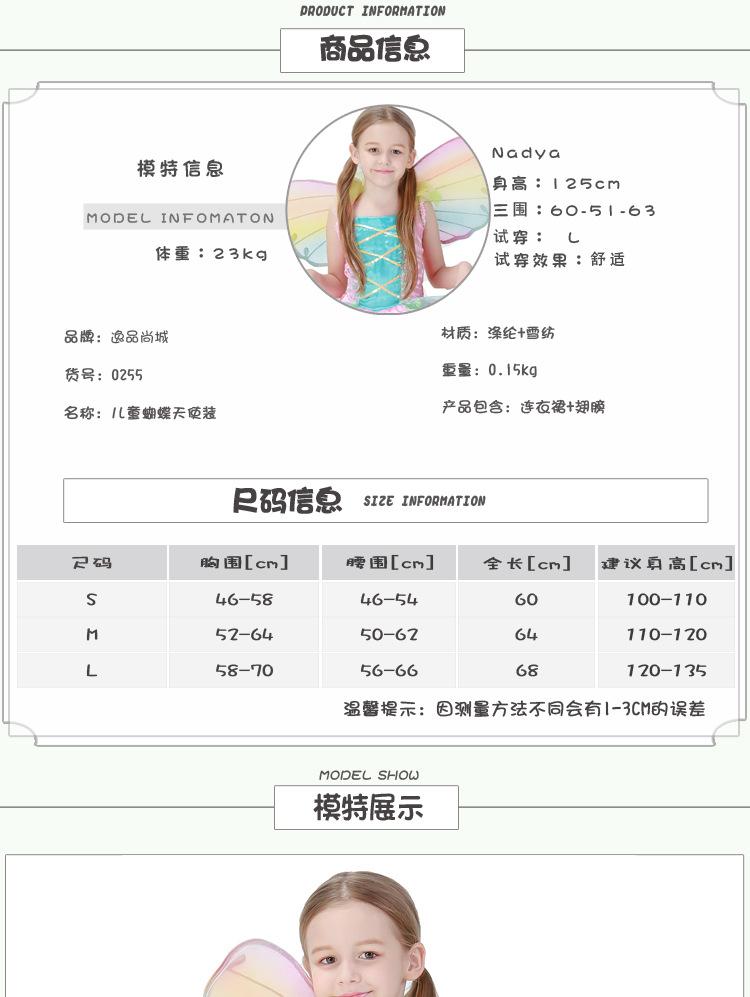 PRODUCT INFORMATION

商品信息

模特信息

MODEL INFOMATON

体重：23kg

Nadya

身高：125cm

三围：60-51-63

试穿： L

试穿效果：舒适

品牌：逸品尚城

货号：0255

名称：儿童蝴蝶天使装

材质：涤纶+雪纺

重量：0.15kg

产品包含：连衣裙+翅膀

尺码信息 SIZE INFORMATION

| 尺码 | 胸围[cm] | 腰围[cm] | 全长[cm] | 建议身高[cm] |
|---|---|---|---|---|
| S | 46-58 | 46-54 | 60 | 100-110 |
| M | 52-64 | 50-62 | 64 | 110-120 |
| L | 58-70 | 56-66 | 68 | 120-135 |

温馨提示：因测量方法不同会有1-3CM的误差

MODEL SHOW

模特展示